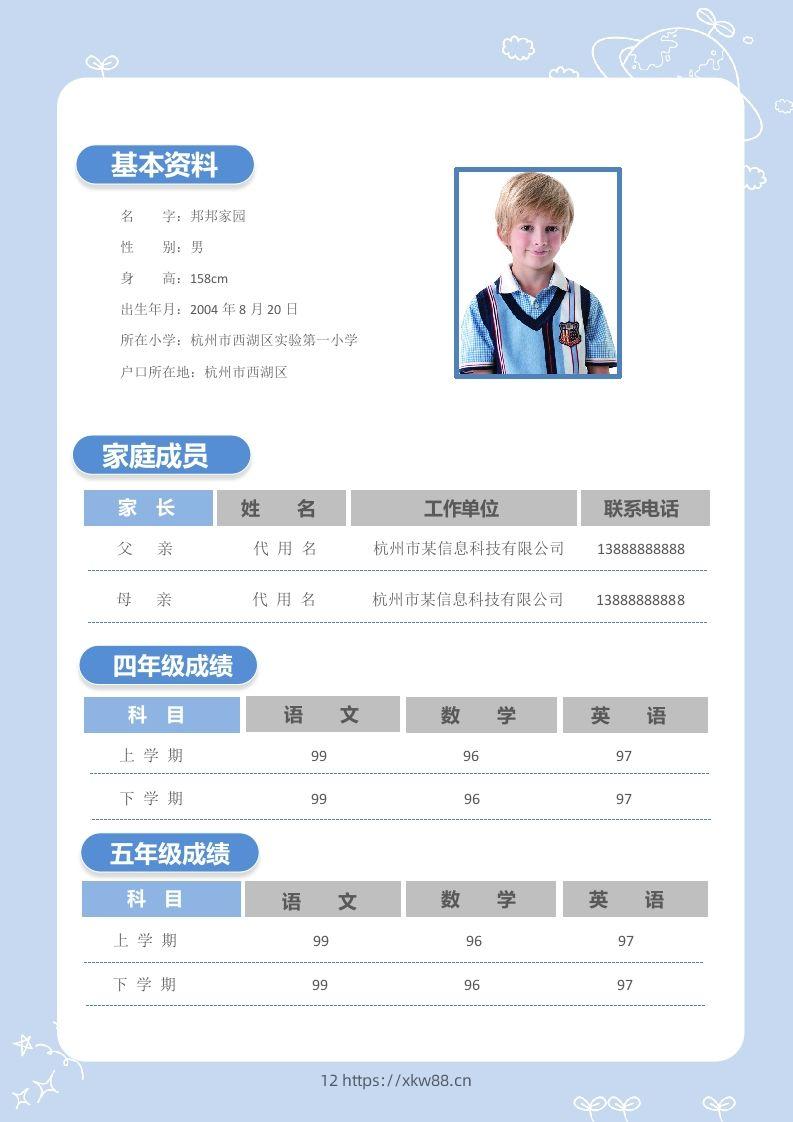 基本资料

名　　字：邦邦家园

性　　别：男

身　　高：158cm

出生年月：2004 年 8 月 20 日

所在小学：杭州市西湖区实验第一小学

户口所在地：杭州市西湖区

家庭成员

| 家　长 | 姓　名 | 工作单位 | 联系电话 |
|---|---|---|---|
| 父　亲 | 代 用 名 | 杭州市某信息科技有限公司 | 13888888888 |
| 母　亲 | 代 用 名 | 杭州市某信息科技有限公司 | 13888888888 |

四年级成绩

| 科　目 | 语　文 | 数　学 | 英　语 |
|---|---|---|---|
| 上 学 期 | 99 | 96 | 97 |
| 下 学 期 | 99 | 96 | 97 |

五年级成绩

| 科　目 | 语　文 | 数　学 | 英　语 |
|---|---|---|---|
| 上 学 期 | 99 | 96 | 97 |
| 下 学 期 | 99 | 96 | 97 |

12 https://xkw88.cn